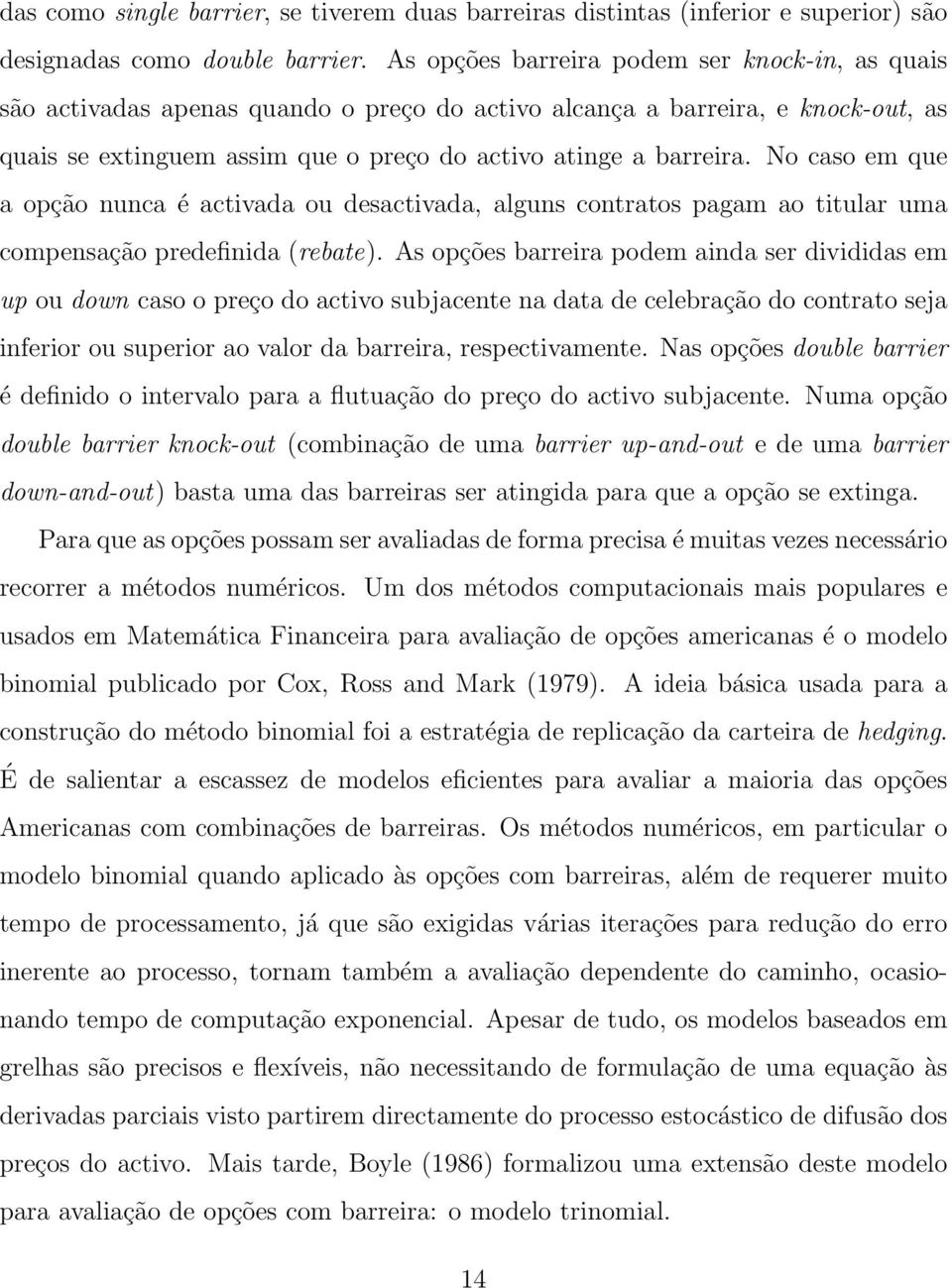 das como single barrier, se tiverem duas barreiras distintas (inferior e superior) são designadas como double barrier. As opções barreira podem ser knock-in, as quais são activadas apenas quando o preço do activo alcança a barreira, e knock-out, as quais se extinguem assim que o preço do activo atinge a barreira. No caso em que a opção nunca é activada ou desactivada, alguns contratos pagam ao titular uma compensação predefinida (rebate). As opções barreira podem ainda ser divididas em up ou down caso o preço do activo subjacente na data de celebração do contrato seja inferior ou superior ao valor da barreira, respectivamente. Nas opções double barrier é definido o intervalo para a flutuação do preço do activo subjacente. Numa opção double barrier knock-out (combinação de uma barrier up-and-out e de uma barrier down-and-out) basta uma das barreiras ser atingida para que a opção se extinga.

Para que as opções possam ser avaliadas de forma precisa é muitas vezes necessário recorrer a métodos numéricos. Um dos métodos computacionais mais populares e usados em Matemática Financeira para avaliação de opções americanas é o modelo binomial publicado por Cox, Ross and Mark (1979). A ideia básica usada para a construção do método binomial foi a estratégia de replicação da carteira de hedging. É de salientar a escassez de modelos eficientes para avaliar a maioria das opções Americanas com combinações de barreiras. Os métodos numéricos, em particular o modelo binomial quando aplicado às opções com barreiras, além de requerer muito tempo de processamento, já que são exigidas várias iterações para redução do erro inerente ao processo, tornam também a avaliação dependente do caminho, ocasionando tempo de computação exponencial. Apesar de tudo, os modelos baseados em grelhas são precisos e flexíveis, não necessitando de formulação de uma equação às derivadas parciais visto partirem directamente do processo estocástico de difusão dos preços do activo. Mais tarde, Boyle (1986) formalizou uma extensão deste modelo para avaliação de opções com barreira: o modelo trinomial.

14